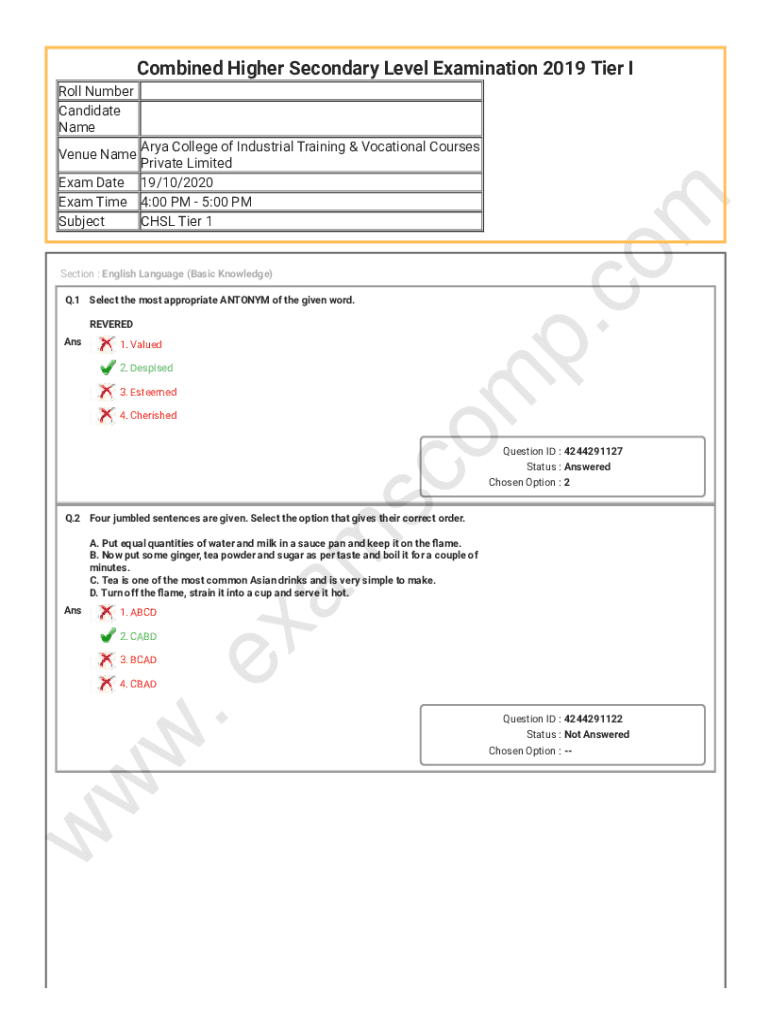 Combined Higher Secondary Level Examination 2019 Tier I

| Roll Number | |
|---|---|
| Candidate Name | |
| Venue Name | Arya College of Industrial Training & Vocational Courses Private Limited |
| Exam Date | 19/10/2020 |
| Exam Time | 4:00 PM - 5:00 PM |
| Subject | CHSL Tier 1 |

Section : English Language (Basic Knowledge)

Q.1 Select the most appropriate ANTONYM of the given word.

REVERED

Ans 1. Valued
2. Despised
3. Esteemed
4. Cherished

Question ID : 4244291127
Status : Answered
Chosen Option : 2

Q.2 Four jumbled sentences are given. Select the option that gives their correct order.

A. Put equal quantities of water and milk in a sauce pan and keep it on the flame.
B. Now put some ginger, tea powder and sugar as per taste and boil it for a couple of minutes.
C. Tea is one of the most common Asian drinks and is very simple to make.
D. Turn off the flame, strain it into a cup and serve it hot.

Ans 1. ABCD
2. CABD
3. BCAD
4. CBAD

Question ID : 4244291122
Status : Not Answered
Chosen Option : --

www.examscomp.com